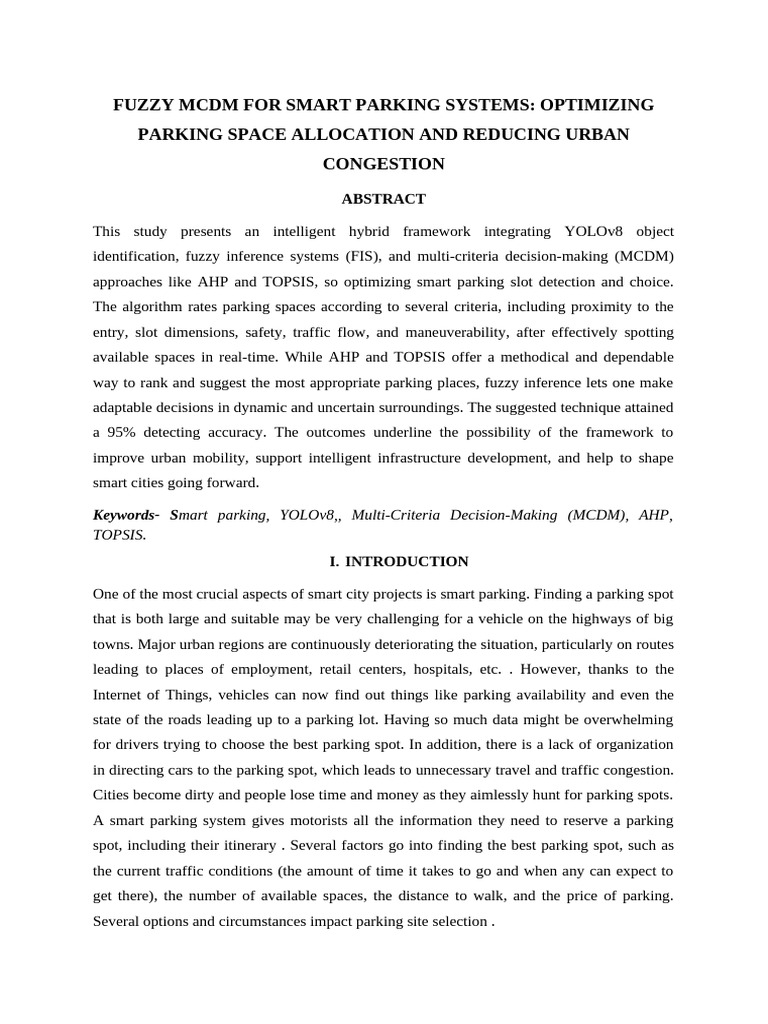 FUZZY MCDM FOR SMART PARKING SYSTEMS: OPTIMIZING PARKING SPACE ALLOCATION AND REDUCING URBAN CONGESTION

ABSTRACT

This study presents an intelligent hybrid framework integrating YOLOv8 object identification, fuzzy inference systems (FIS), and multi-criteria decision-making (MCDM) approaches like AHP and TOPSIS, so optimizing smart parking slot detection and choice. The algorithm rates parking spaces according to several criteria, including proximity to the entry, slot dimensions, safety, traffic flow, and maneuverability, after effectively spotting available spaces in real-time. While AHP and TOPSIS offer a methodical and dependable way to rank and suggest the most appropriate parking places, fuzzy inference lets one make adaptable decisions in dynamic and uncertain surroundings. The suggested technique attained a 95% detecting accuracy. The outcomes underline the possibility of the framework to improve urban mobility, support intelligent infrastructure development, and help to shape smart cities going forward.

Keywords- Smart parking, YOLOv8,, Multi-Criteria Decision-Making (MCDM), AHP, TOPSIS.

I. INTRODUCTION

One of the most crucial aspects of smart city projects is smart parking. Finding a parking spot that is both large and suitable may be very challenging for a vehicle on the highways of big towns. Major urban regions are continuously deteriorating the situation, particularly on routes leading to places of employment, retail centers, hospitals, etc. . However, thanks to the Internet of Things, vehicles can now find out things like parking availability and even the state of the roads leading up to a parking lot. Having so much data might be overwhelming for drivers trying to choose the best parking spot. In addition, there is a lack of organization in directing cars to the parking spot, which leads to unnecessary travel and traffic congestion. Cities become dirty and people lose time and money as they aimlessly hunt for parking spots. A smart parking system gives motorists all the information they need to reserve a parking spot, including their itinerary . Several factors go into finding the best parking spot, such as the current traffic conditions (the amount of time it takes to go and when any can expect to get there), the number of available spaces, the distance to walk, and the price of parking. Several options and circumstances impact parking site selection .